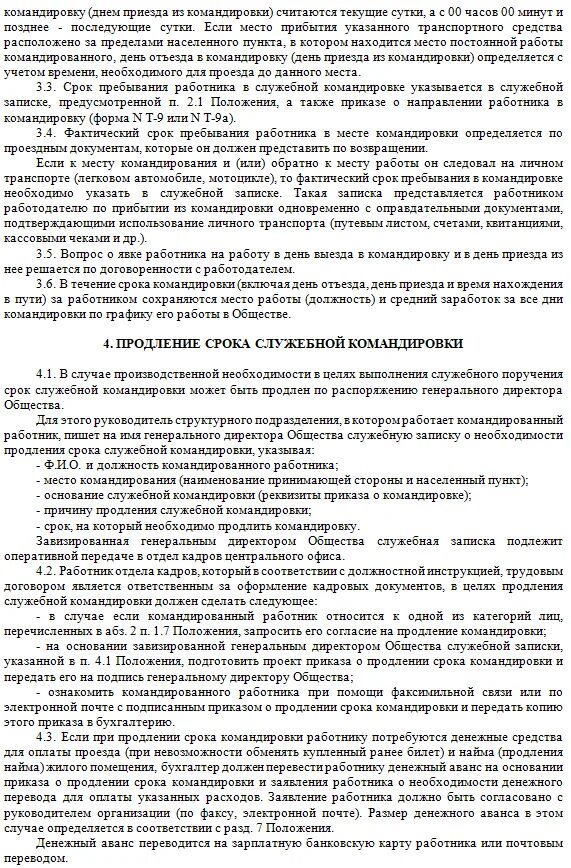 командировку (днем приезда из командировки) считаются текущие сутки, а с 00 часов 00 минут и позднее - последующие сутки. Если место прибытия указанного транспортного средства расположено за пределами населенного пункта, в котором находится место постоянной работы командированного, день отъезда в командировку (день приезда из командировки) определяется с учетом времени, необходимого для проезда до данного места.

3.3. Срок пребывания работника в служебной командировке указывается в служебной записке, предусмотренной п. 2.1 Положения, а также приказе о направлении работника в командировку (форма N Т-9 или N Т-9а).

3.4. Фактический срок пребывания работника в месте командировки определяется по проездным документам, которые он должен представить по возвращении.

Если к месту командирования и (или) обратно к месту работы он следовал на личном транспорте (легковом автомобиле, мотоцикле), то фактический срок пребывания в командировке необходимо указать в служебной записке. Такая записка представляется работником работодателю по прибытии из командировки одновременно с оправдательными документами, подтверждающими использование личного транспорта (путевым листом, счетами, квитанциями, кассовыми чеками и др.).

3.5. Вопрос о явке работника на работу в день выезда в командировку и в день приезда из нее решается по договоренности с работодателем.

3.6. В течение срока командировки (включая день отъезда, день приезда и время нахождения в пути) за работником сохраняются место работы (должность) и средний заработок за все дни командировки по графику его работы в Обществе.

4. ПРОДЛЕНИЕ СРОКА СЛУЖЕБНОЙ КОМАНДИРОВКИ

4.1. В случае производственной необходимости в целях выполнения служебного поручения срок служебной командировки может быть продлен по распоряжению генерального директора Общества.

Для этого руководитель структурного подразделения, в котором работает командированный работник, пишет на имя генерального директора Общества служебную записку о необходимости продления срока служебной командировки, указывая:
- Ф.И.О. и должность командированного работника;
- место командирования (наименование принимающей стороны и населенный пункт);
- основание служебной командировки (реквизиты приказа о командировке);
- причину продления служебной командировки;
- срок, на который необходимо продлить командировку.

Завизированная генеральным директором Общества служебная записка подлежит оперативной передаче в отдел кадров центрального офиса.

4.2. Работник отдела кадров, который в соответствии с должностной инструкцией, трудовым договором является ответственным за оформление кадровых документов, в целях продления служебной командировки должен сделать следующее:

- в случае если командированный работник относится к одной из категорий лиц, перечисленных в абз. 2 п. 1.7 Положения, запросить его согласие на продление командировки;

- на основании завизированной генеральным директором Общества служебной записки, указанной в п. 4.1 Положения, подготовить проект приказа о продлении срока командировки и передать его на подпись генеральному директору Общества;

- ознакомить командированного работника при помощи факсимильной связи или по электронной почте с подписанным приказом о продлении срока командировки и передать копию этого приказа в бухгалтерию.

4.3. Если при продлении срока командировки работнику потребуются денежные средства для оплаты проезда (при невозможности обменять купленный ранее билет) и найма (продления найма) жилого помещения, бухгалтер должен перевести работнику денежный аванс на основании приказа о продлении срока командировки и заявления работника о необходимости денежного перевода для оплаты указанных расходов. Заявление работника должно быть согласовано с руководителем организации (по факсу, электронной почте). Размер денежного аванса в этом случае определяется в соответствии с разд. 7 Положения.

Денежный аванс переводится на зарплатную банковскую карту работника или почтовым переводом.